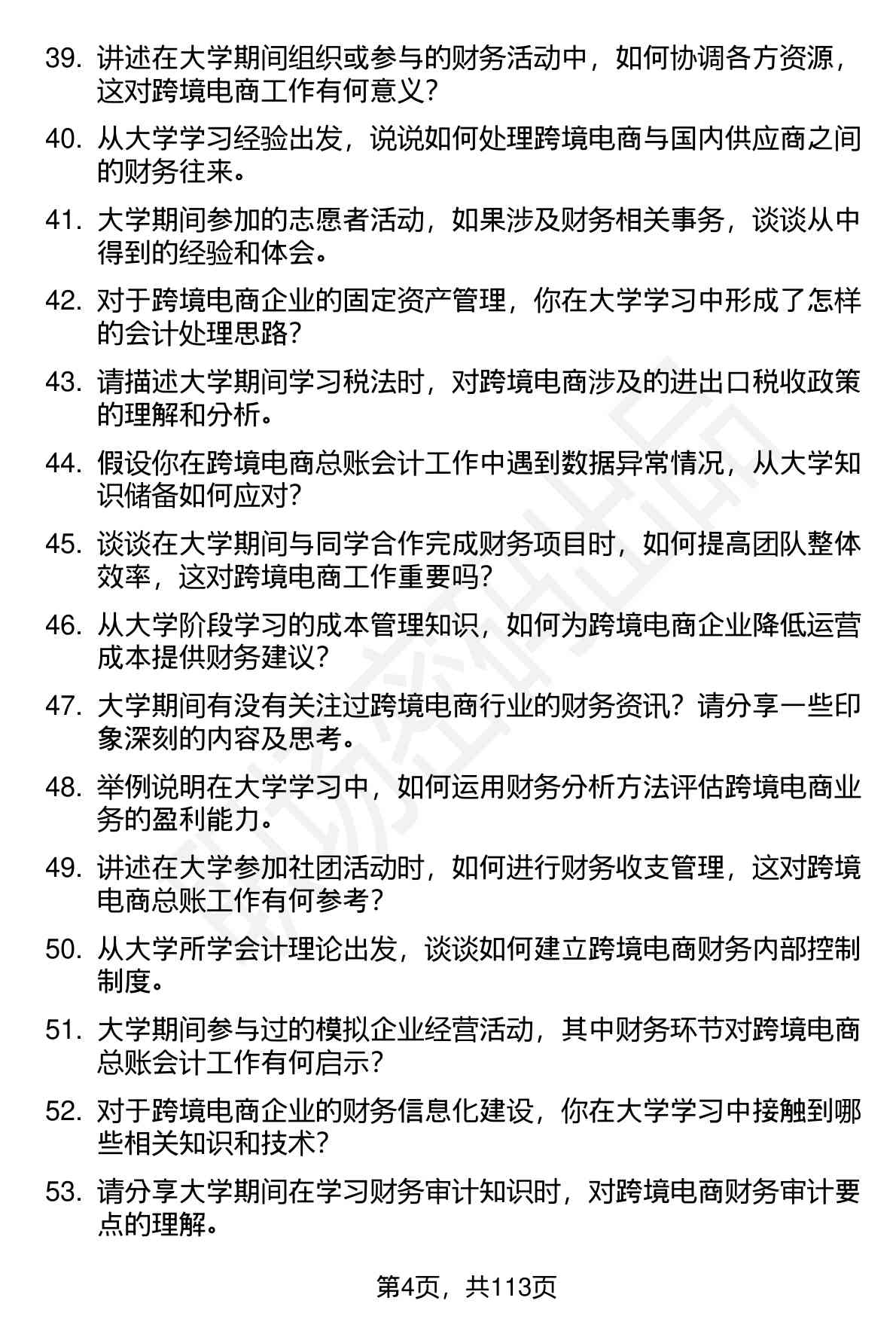 39. 讲述在大学期间组织或参与的财务活动中，如何协调各方资源，这对跨境电商工作有何意义？

40. 从大学学习经验出发，说说如何处理跨境电商与国内供应商之间的财务往来。

41. 大学期间参加的志愿者活动，如果涉及财务相关事务，谈谈从中得到的经验和体会。

42. 对于跨境电商企业的固定资产管理，你在大学学习中形成了怎样的会计处理思路？

43. 请描述大学期间学习税法时，对跨境电商涉及的进出口税收政策的理解和分析。

44. 假设你在跨境电商总账会计工作中遇到数据异常情况，从大学知识储备如何应对？

45. 谈谈在大学期间与同学合作完成财务项目时，如何提高团队整体效率，这对跨境电商工作重要吗？

46. 从大学阶段学习的成本管理知识，如何为跨境电商企业降低运营成本提供财务建议？

47. 大学期间有没有关注过跨境电商行业的财务资讯？请分享一些印象深刻的内容及思考。

48. 举例说明在大学学习中，如何运用财务分析方法评估跨境电商业务的盈利能力。

49. 讲述在大学参加社团活动时，如何进行财务收支管理，这对跨境电商总账工作有何参考？

50. 从大学所学会计理论出发，谈谈如何建立跨境电商财务内部控制制度。

51. 大学期间参与过的模拟企业经营活动，其中财务环节对跨境电商总账会计工作有何启示？

52. 对于跨境电商企业的财务信息化建设，你在大学学习中接触到哪些相关知识和技术？

53. 请分享大学期间在学习财务审计知识时，对跨境电商财务审计要点的理解。

第4页，共113页